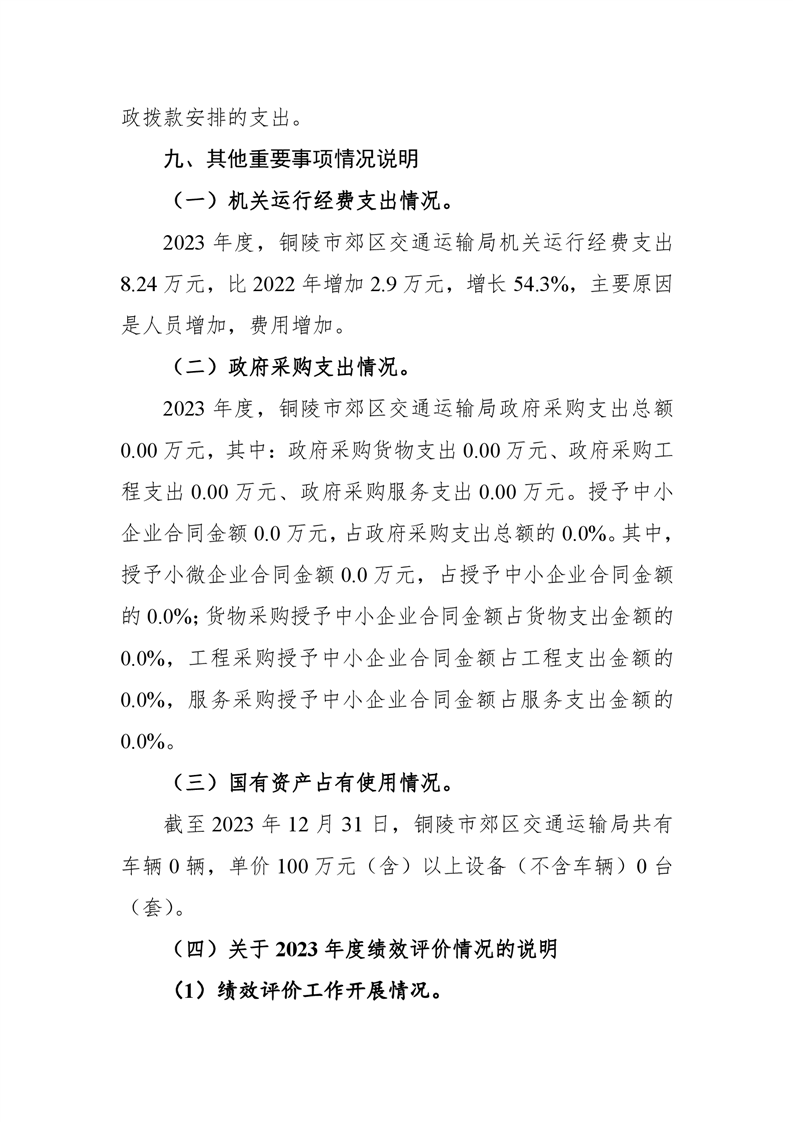 政拨款安排的支出。

九、其他重要事项情况说明

（一）机关运行经费支出情况。

2023 年度，铜陵市郊区交通运输局机关运行经费支出 8.24 万元，比 2022 年增加 2.9 万元，增长 54.3%，主要原因是人员增加，费用增加。

（二）政府采购支出情况。

2023 年度，铜陵市郊区交通运输局政府采购支出总额 0.00 万元，其中：政府采购货物支出 0.00 万元、政府采购工程支出 0.00 万元、政府采购服务支出 0.00 万元。授予中小企业合同金额 0.0 万元，占政府采购支出总额的 0.0%。其中，授予小微企业合同金额 0.0 万元，占授予中小企业合同金额的 0.0%；货物采购授予中小企业合同金额占货物支出金额的 0.0%，工程采购授予中小企业合同金额占工程支出金额的 0.0%，服务采购授予中小企业合同金额占服务支出金额的 0.0%。

（三）国有资产占有使用情况。

截至 2023 年 12 月 31 日，铜陵市郊区交通运输局共有车辆 0 辆，单价 100 万元（含）以上设备（不含车辆）0 台（套）。

（四）关于 2023 年度绩效评价情况的说明

（1）绩效评价工作开展情况。